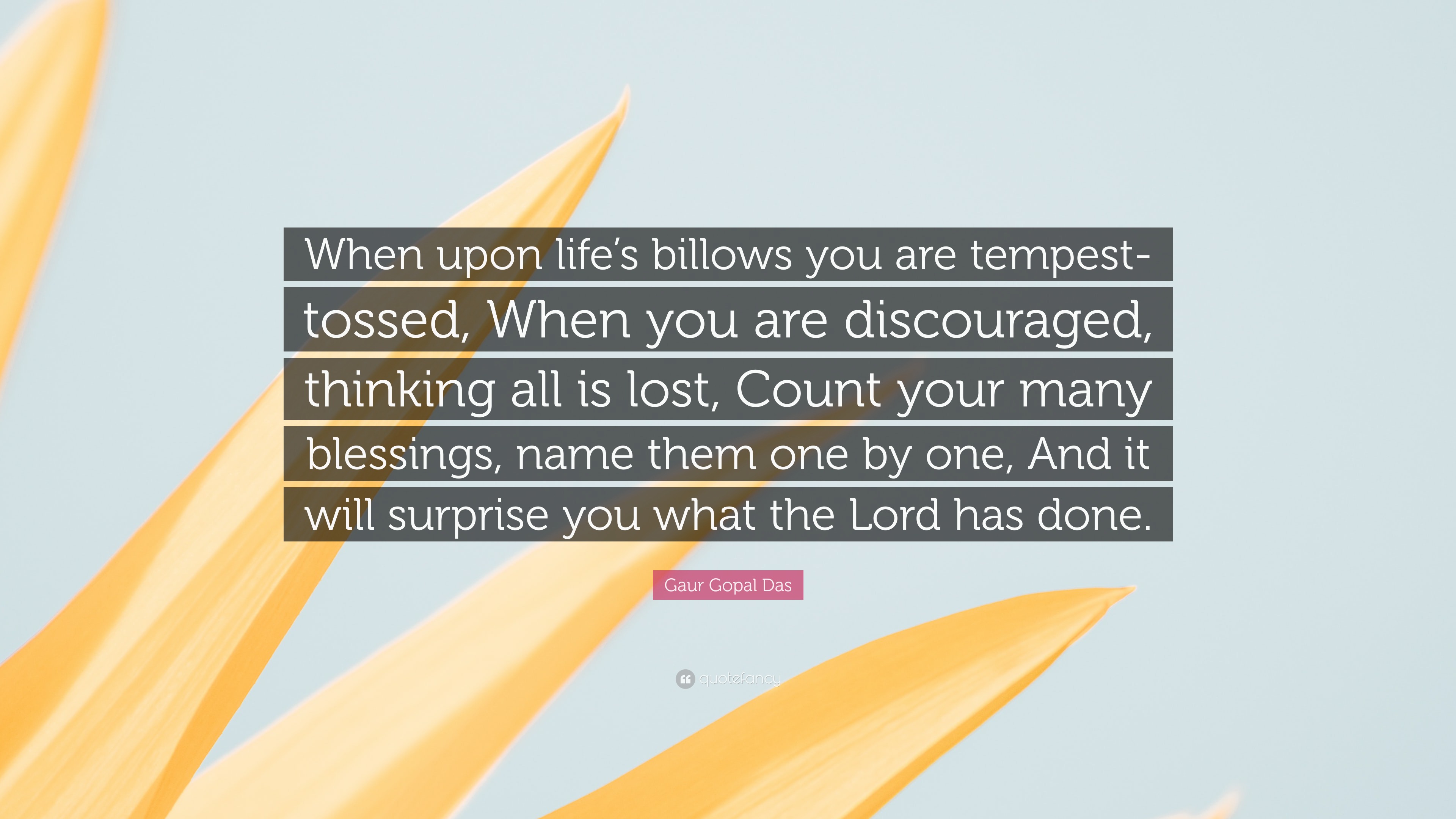 When upon life's billows you are tempest-tossed, When you are discouraged, thinking all is lost, Count your many blessings, name them one by one, And it will surprise you what the Lord has done.

Gaur Gopal Das

quotefancy